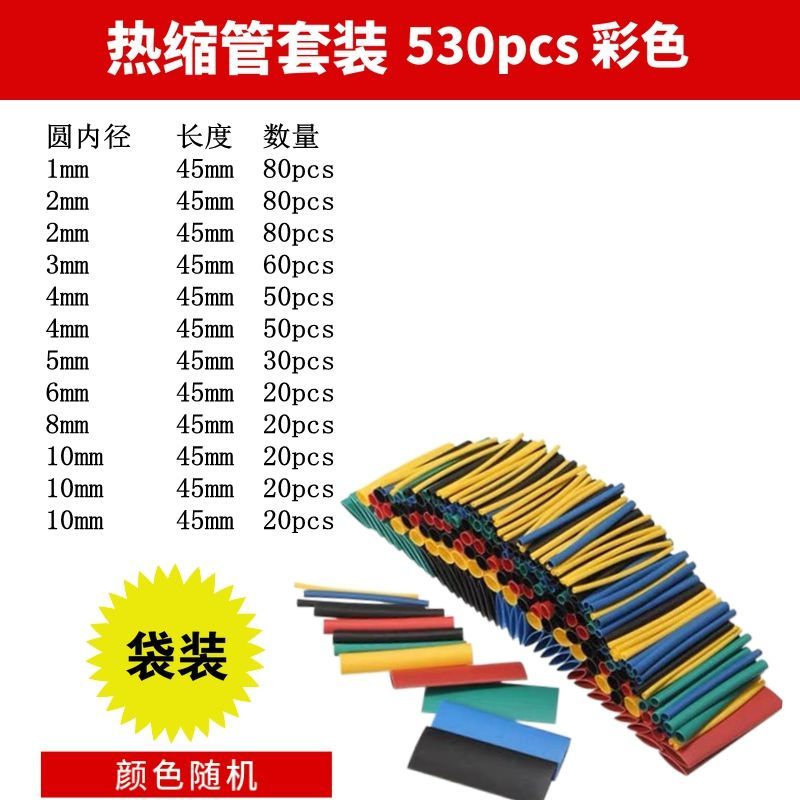 热缩管套装 530pcs 彩色

| 圆内径 | 长度 | 数量 |
|---|---|---|
| 1mm | 45mm | 80pcs |
| 2mm | 45mm | 80pcs |
| 2mm | 45mm | 80pcs |
| 3mm | 45mm | 60pcs |
| 4mm | 45mm | 50pcs |
| 4mm | 45mm | 50pcs |
| 5mm | 45mm | 30pcs |
| 6mm | 45mm | 20pcs |
| 8mm | 45mm | 20pcs |
| 10mm | 45mm | 20pcs |
| 10mm | 45mm | 20pcs |
| 10mm | 45mm | 20pcs |

袋装

颜色随机